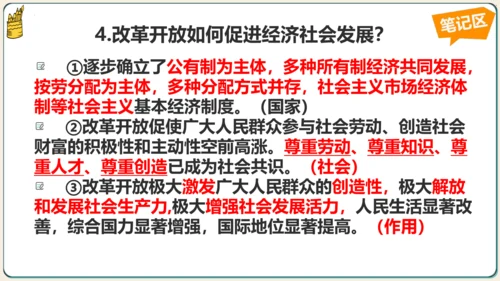 笔记区

4.改革开放如何促进经济社会发展?

①逐步确立了公有制为主体，多种所有制经济共同发展，按劳分配为主体，多种分配方式并存，社会主义市场经济体制等社会主义基本经济制度。（国家）

②改革开放促使广大人民群众参与社会劳动、创造社会财富的积极性和主动性空前高涨。尊重劳动、尊重知识、尊重人才、尊重创造已成为社会共识。（社会）

③改革开放极大激发广大人民群众的创造性，极大解放和发展社会生产力,极大增强社会发展活力，人民生活显著改善，综合国力显著增强，国际地位显著提高。（作用）